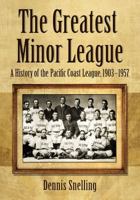 The Greatest Minor League

A History of the Pacific Coast League, 1903–1957

Dennis Snelling